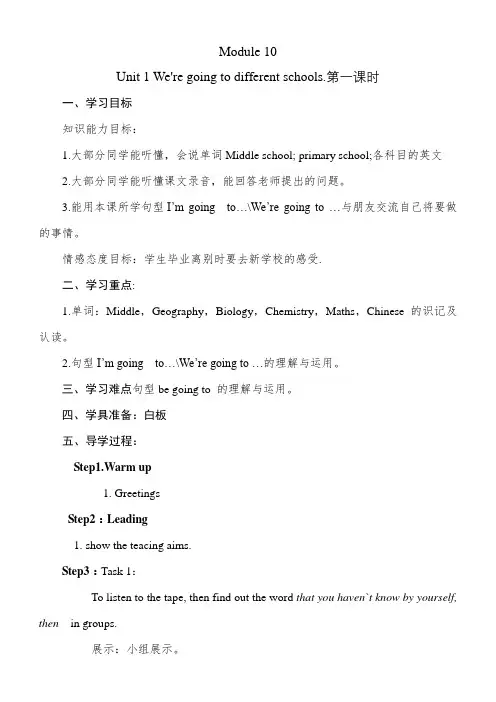 Module 10

Unit 1 We're going to different schools.第一课时

一、学习目标

知识能力目标：

1.大部分同学能听懂，会说单词 Middle school; primary school;各科目的英文

2.大部分同学能听懂课文录音，能回答老师提出的问题。

3.能用本课所学句型 I'm going to…\We're going to …与朋友交流自己将要做的事情。

情感态度目标：学生毕业离别时要去新学校的感受.

二、学习重点:

1.单词：Middle，Geography，Biology，Chemistry，Maths，Chinese 的识记及认读。

2.句型 I'm going to…\We're going to …的理解与运用。

三、学习难点句型 be going to 的理解与运用。

四、学具准备：白板

五、导学过程：

Step1.Warm up

1. Greetings

Step2：Leading

1. show the teacing aims.

Step3：Task 1:

To listen to the tape, then find out the word that you haven`t know by yourself, then in groups.

展示：小组展示。